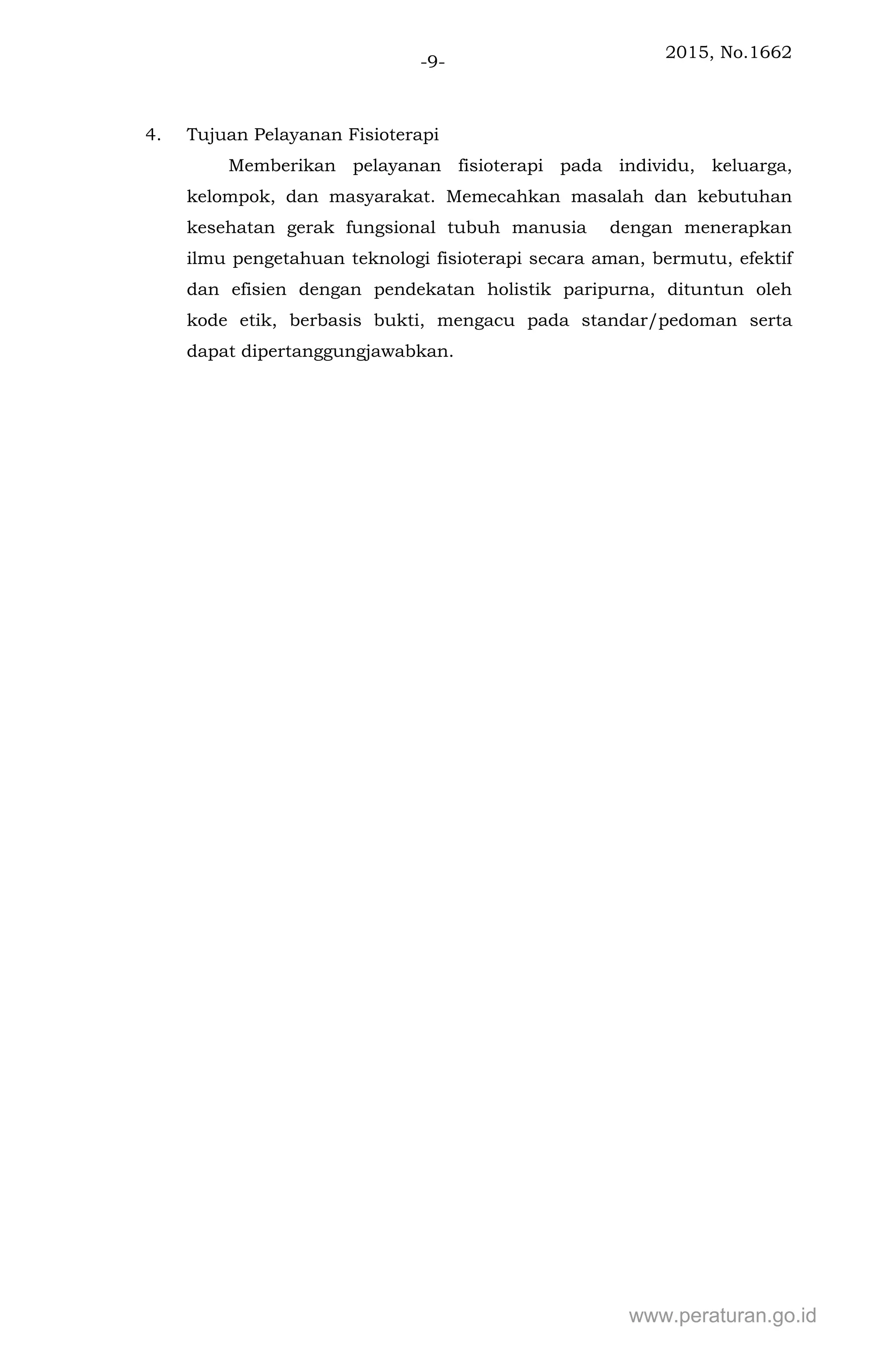 -9-

2015, No.1662

4. Tujuan Pelayanan Fisioterapi

Memberikan pelayanan fisioterapi pada individu, keluarga, kelompok, dan masyarakat. Memecahkan masalah dan kebutuhan kesehatan gerak fungsional tubuh manusia dengan menerapkan ilmu pengetahuan teknologi fisioterapi secara aman, bermutu, efektif dan efisien dengan pendekatan holistik paripurna, dituntun oleh kode etik, berbasis bukti, mengacu pada standar/pedoman serta dapat dipertanggungjawabkan.

www.peraturan.go.id